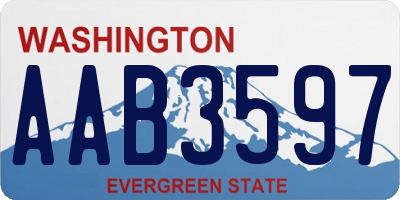 WASHINGTON
AAB3597
EVERGREEN STATE